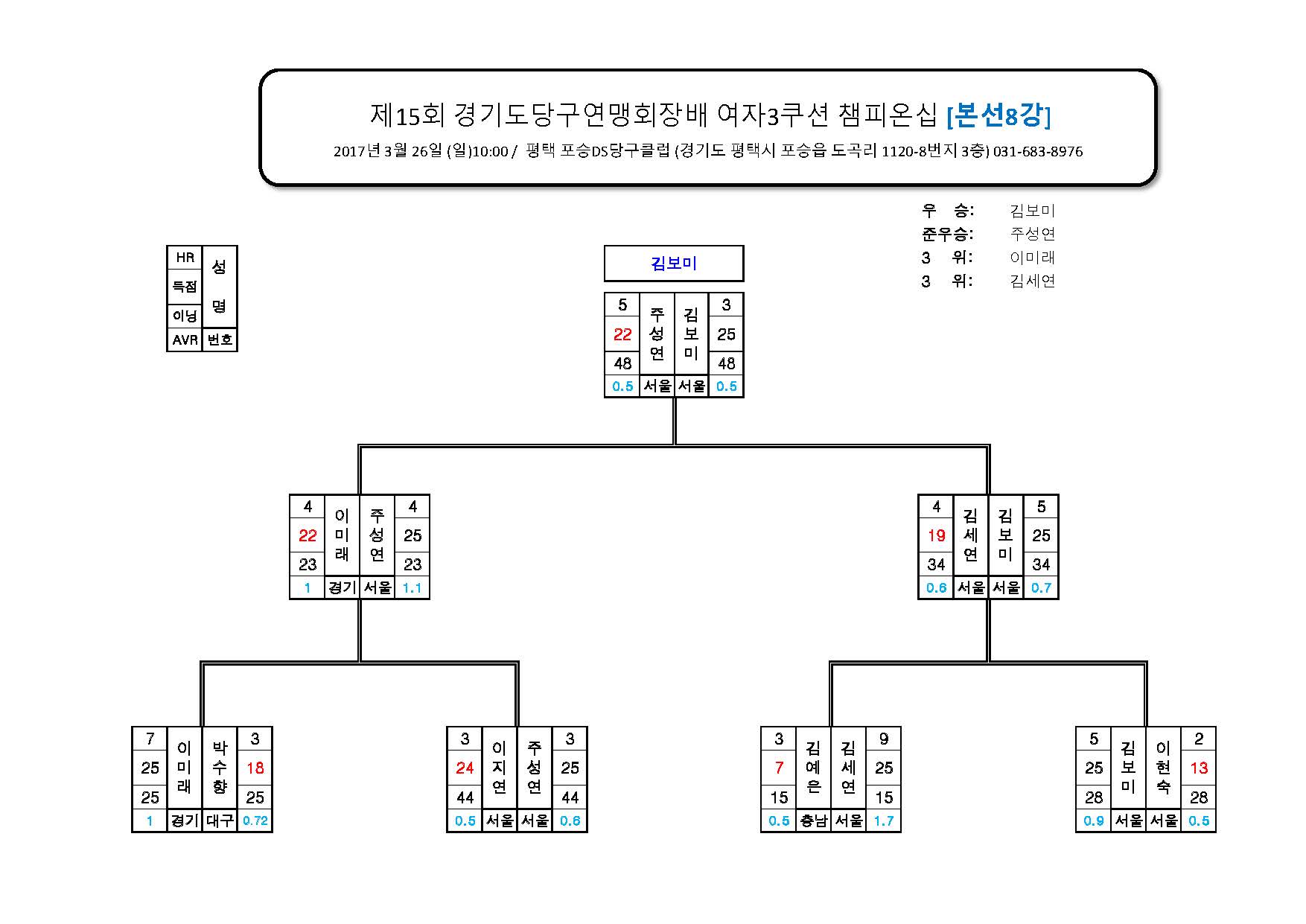 제15회 경기도당구연맹회장배 여자3쿠션 챔피온십 [본선8강]

2017년 3월 26일 (일)10:00 / 평택 포승DS당구클럽 (경기도 평택시 포승읍 도곡리 1120-8번지 3층) 031-683-8976

우 승: 김보미
준우승: 주성연
3 위: 이미래
3 위: 김세연

| HR | 성명 |
|---|---|
| 득점 | |
| 이닝 | |
| AVR | 번호 |

김보미

| 5 | 주성연 | 김보미 | 3 |
|---|---|---|---|
| 22 | | | 25 |
| 48 | | | 48 |
| 0.5 | 서울 | 서울 | 0.5 |

| 4 | 이미래 | 주성연 | 4 |
|---|---|---|---|
| 22 | | | 25 |
| 23 | | | 23 |
| 1 | 경기 | 서울 | 1.1 |

| 4 | 김세연 | 김보미 | 5 |
|---|---|---|---|
| 19 | | | 25 |
| 34 | | | 34 |
| 0.6 | 서울 | 서울 | 0.7 |

| 7 | 이미래 | 박수향 | 3 |
|---|---|---|---|
| 25 | | | 18 |
| 25 | | | 25 |
| 1 | 경기 | 대구 | 0.72 |

| 3 | 이지연 | 주성연 | 3 |
|---|---|---|---|
| 24 | | | 25 |
| 44 | | | 44 |
| 0.5 | 서울 | 서울 | 0.6 |

| 3 | 김예은 | 김세연 | 9 |
|---|---|---|---|
| 7 | | | 25 |
| 15 | | | 15 |
| 0.5 | 충남 | 서울 | 1.7 |

| 5 | 김보미 | 이현숙 | 2 |
|---|---|---|---|
| 25 | | | 13 |
| 28 | | | 28 |
| 0.9 | 서울 | 서울 | 0.5 |